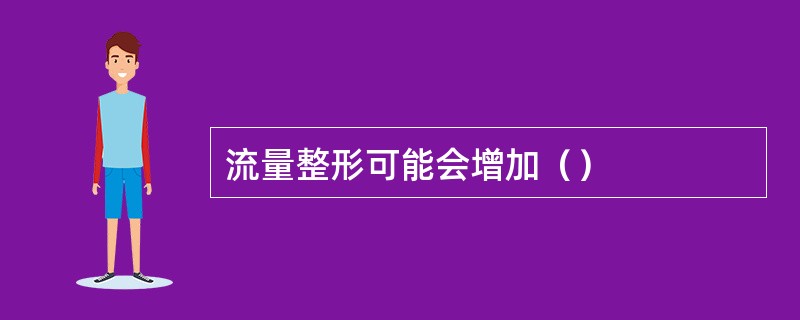 流量整形可能会增加（）